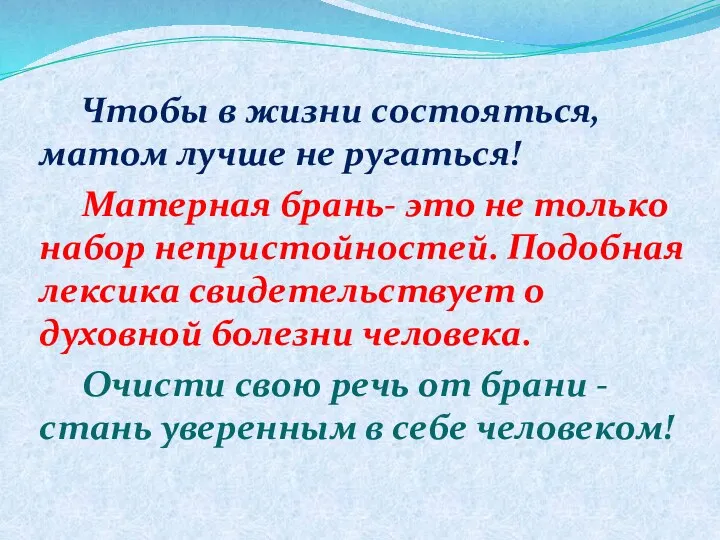 Чтобы в жизни состояться, матом лучше не ругаться!

Матерная брань- это не только набор непристойностей. Подобная лексика свидетельствует о духовной болезни человека.

Очисти свою речь от брани - стань уверенным в себе человеком!